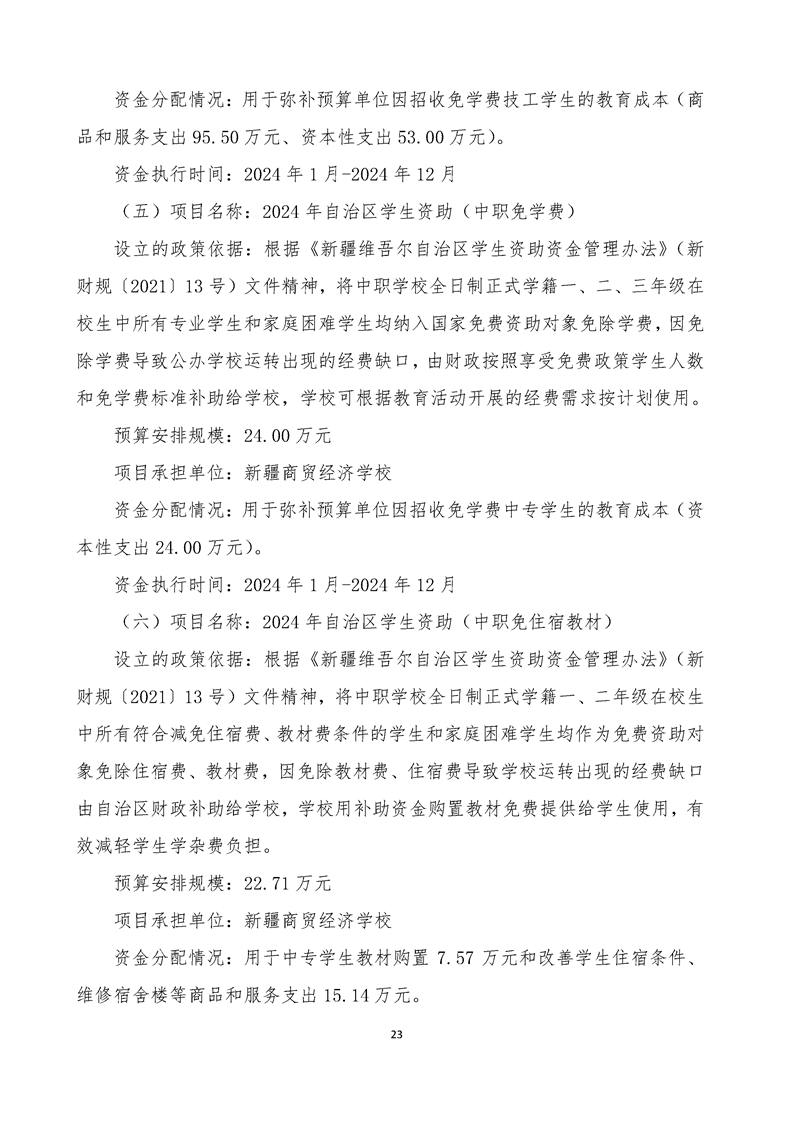 资金分配情况：用于弥补预算单位因招收免学费技工学生的教育成本（商品和服务支出 95.50 万元、资本性支出 53.00 万元）。

资金执行时间：2024 年 1 月-2024 年 12 月

（五）项目名称：2024 年自治区学生资助（中职免学费）

设立的政策依据：根据《新疆维吾尔自治区学生资助资金管理办法》（新财规〔2021〕13 号）文件精神，将中职学校全日制正式学籍一、二、三年级在校生中所有专业学生和家庭困难学生均纳入国家免费资助对象免除学费，因免除学费导致公办学校运转出现的经费缺口，由财政按照享受免费政策学生人数和免学费标准补助给学校，学校可根据教育活动开展的经费需求按计划使用。

预算安排规模：24.00 万元

项目承担单位：新疆商贸经济学校

资金分配情况：用于弥补预算单位因招收免学费中专学生的教育成本（资本性支出 24.00 万元）。

资金执行时间：2024 年 1 月-2024 年 12 月

（六）项目名称：2024 年自治区学生资助（中职免住宿教材）

设立的政策依据：根据《新疆维吾尔自治区学生资助资金管理办法》（新财规〔2021〕13 号）文件精神，将中职学校全日制正式学籍一、二年级在校生中所有符合减免住宿费、教材费条件的学生和家庭困难学生均作为免费资助对象免除住宿费、教材费，因免除教材费、住宿费导致学校运转出现的经费缺口由自治区财政补助给学校，学校用补助资金购置教材免费提供给学生使用，有效减轻学生学杂费负担。

预算安排规模：22.71 万元

项目承担单位：新疆商贸经济学校

资金分配情况：用于中专学生教材购置 7.57 万元和改善学生住宿条件、维修宿舍楼等商品和服务支出 15.14 万元。

23